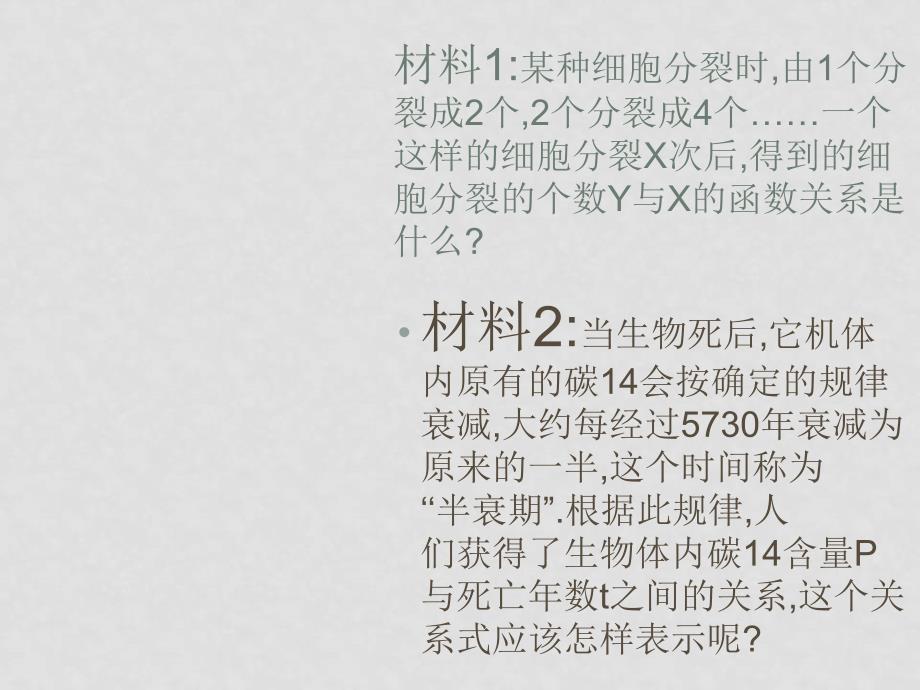 材料1:某种细胞分裂时,由1个分裂成2个,2个分裂成4个……一个这样的细胞分裂X次后,得到的细胞分裂的个数Y与X的函数关系是什么?

• 材料2:当生物死后,它机体内原有的碳14会按确定的规律衰减,大约每经过5730年衰减为原来的一半,这个时间称为“半衰期”.根据此规律,人们获得了生物体内碳14含量P与死亡年数t之间的关系,这个关系式应该怎样表示呢?